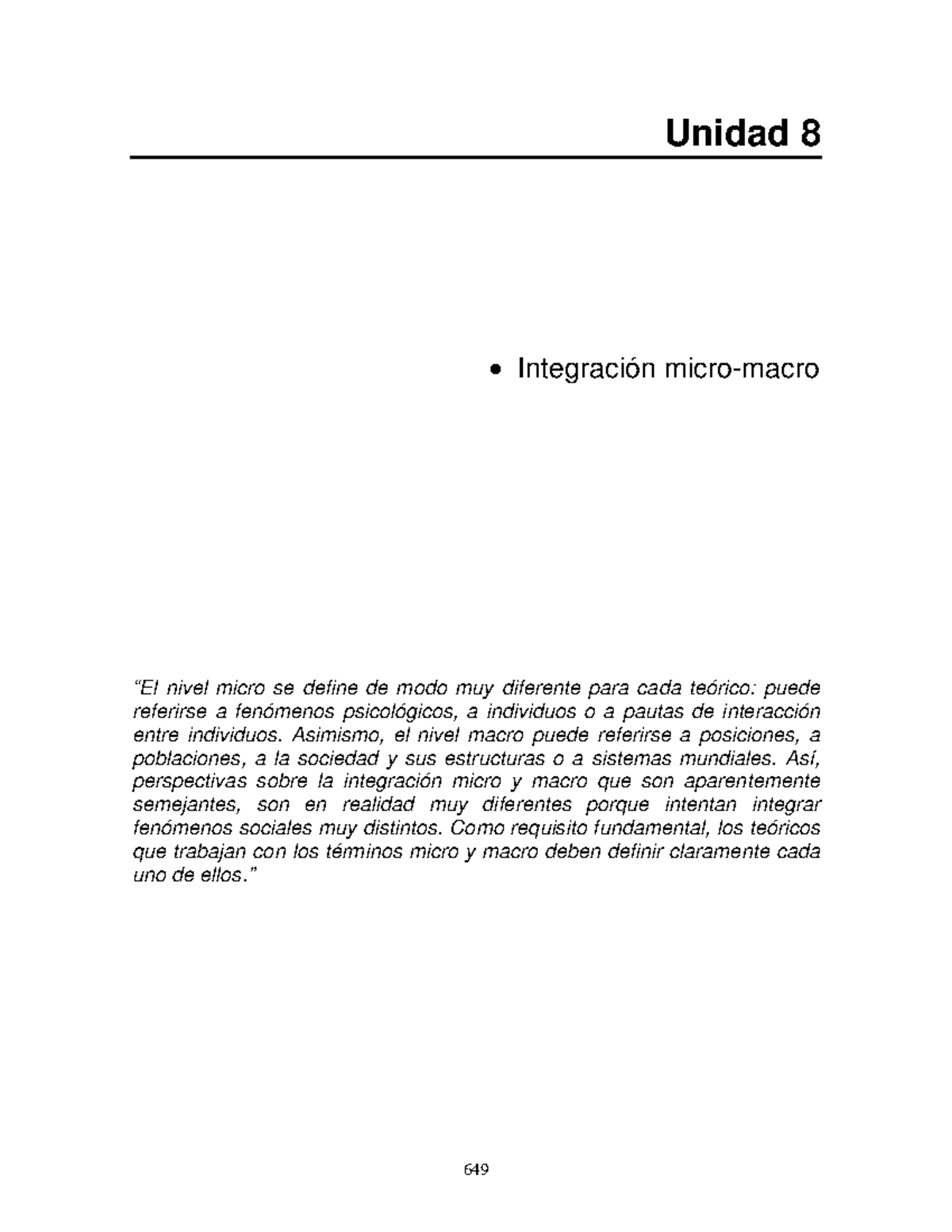 Unidad 8

• Integración micro-macro

"El nivel micro se define de modo muy diferente para cada teórico: puede referirse a fenómenos psicológicos, a individuos o a pautas de interacción entre individuos. Asimismo, el nivel macro puede referirse a posiciones, a poblaciones, a la sociedad y sus estructuras o a sistemas mundiales. Así, perspectivas sobre la integración micro y macro que son aparentemente semejantes, son en realidad muy diferentes porque intentan integrar fenómenos sociales muy distintos. Como requisito fundamental, los teóricos que trabajan con los términos micro y macro deben definir claramente cada uno de ellos."

649